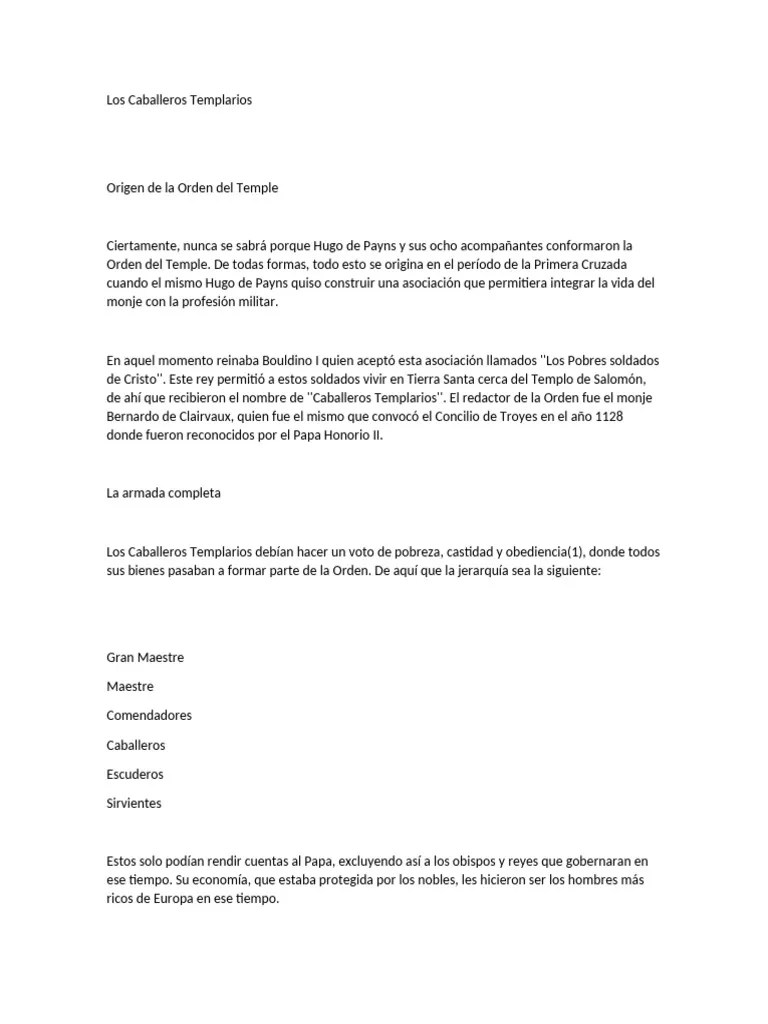 Los Caballeros Templarios

Origen de la Orden del Temple

Ciertamente, nunca se sabrá porque Hugo de Payns y sus ocho acompañantes conformaron la Orden del Temple. De todas formas, todo esto se origina en el período de la Primera Cruzada cuando el mismo Hugo de Payns quiso construir una asociación que permitiera integrar la vida del monje con la profesión militar.

En aquel momento reinaba Bouldino I quien aceptó esta asociación llamados ''Los Pobres soldados de Cristo''. Este rey permitió a estos soldados vivir en Tierra Santa cerca del Templo de Salomón, de ahí que recibieron el nombre de ''Caballeros Templarios''. El redactor de la Orden fue el monje Bernardo de Clairvaux, quien fue el mismo que convocó el Concilio de Troyes en el año 1128 donde fueron reconocidos por el Papa Honorio II.

La armada completa

Los Caballeros Templarios debían hacer un voto de pobreza, castidad y obediencia(1), donde todos sus bienes pasaban a formar parte de la Orden. De aquí que la jerarquía sea la siguiente:

Gran Maestre

Maestre

Comendadores

Caballeros

Escuderos

Sirvientes

Estos solo podían rendir cuentas al Papa, excluyendo así a los obispos y reyes que gobernaran en ese tiempo. Su economía, que estaba protegida por los nobles, les hicieron ser los hombres más ricos de Europa en ese tiempo.